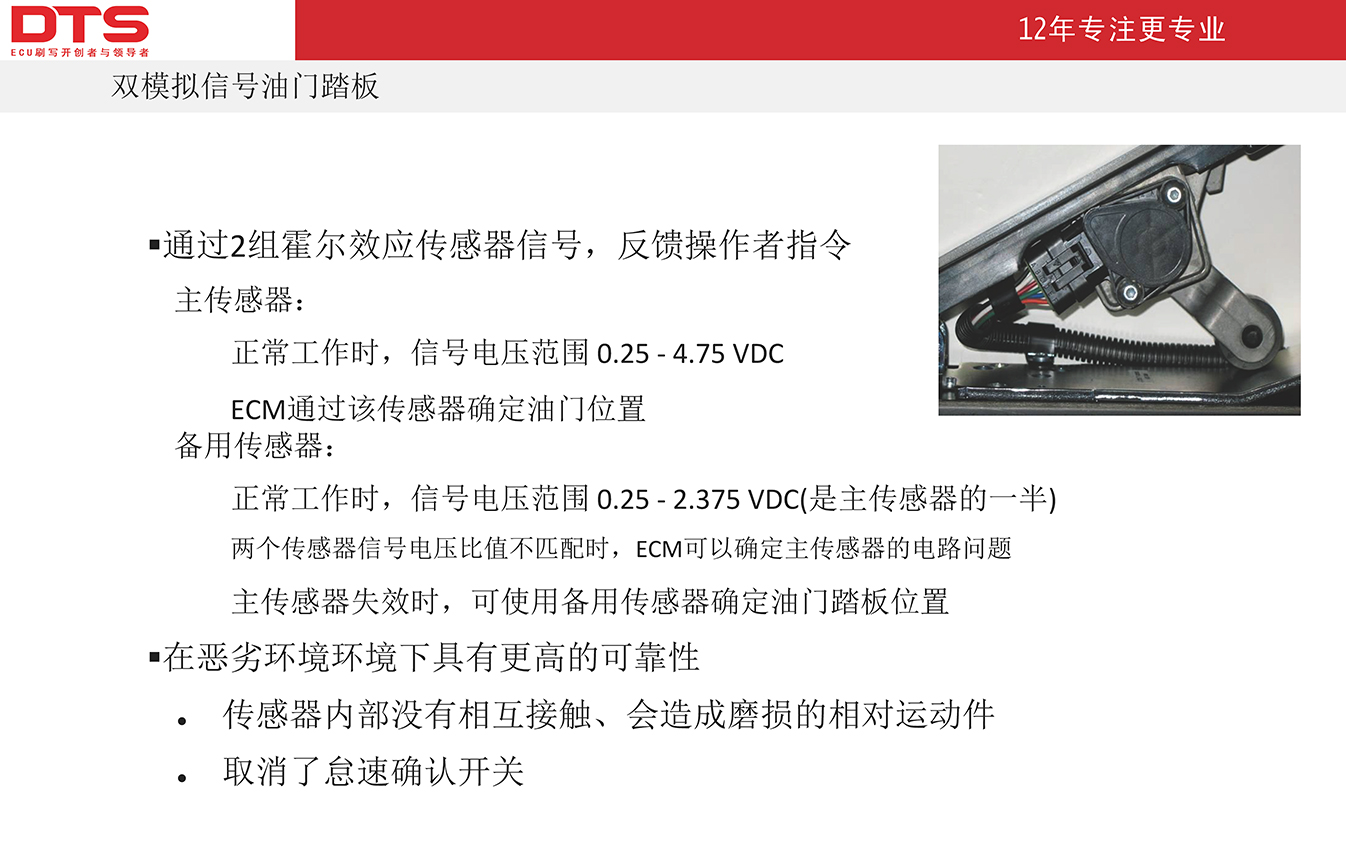 DTS
ECU刷写开创者与领导者

12年专注更专业

双模拟信号油门踏板

▪通过2组霍尔效应传感器信号，反馈操作者指令

主传感器：

正常工作时，信号电压范围 0.25 - 4.75 VDC

ECM通过该传感器确定油门位置

备用传感器：

正常工作时，信号电压范围 0.25 - 2.375 VDC(是主传感器的一半)

两个传感器信号电压比值不匹配时，ECM可以确定主传感器的电路问题

主传感器失效时，可使用备用传感器确定油门踏板位置

▪在恶劣环境环境下具有更高的可靠性

• 传感器内部没有相互接触、会造成磨损的相对运动件

• 取消了怠速确认开关